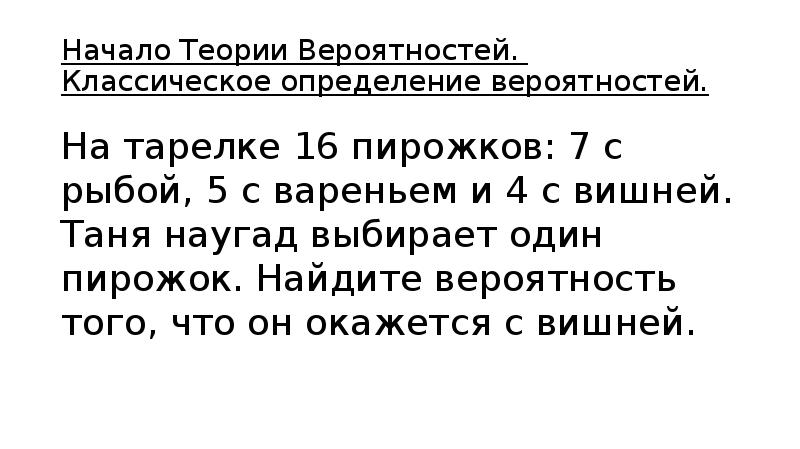 Начало Теории Вероятностей. Классическое определение вероятностей.

На тарелке 16 пирожков: 7 с рыбой, 5 с вареньем и 4 с вишней. Таня наугад выбирает один пирожок. Найдите вероятность того, что он окажется с вишней.